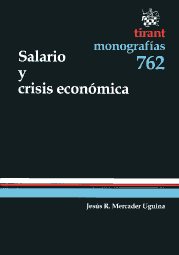 tirant
monografías
762

Salario
y
crisis económica

Jesús R. Mercader Uguina